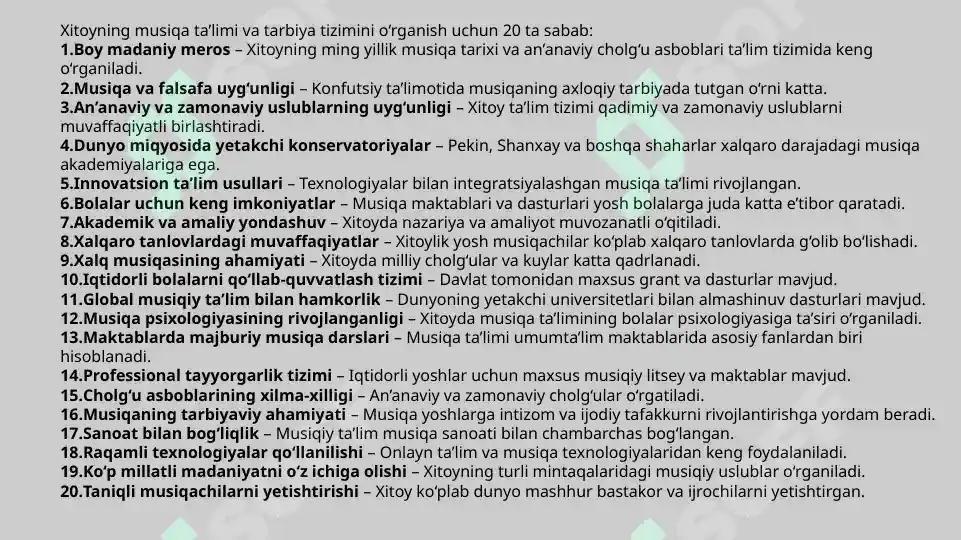 Xitoyning musiqa ta’limi va tarbiya tizimini o‘rganish uchun 20 ta sabab:
1.Boy madaniy meros – Xitoyning ming yillik musiqa tarixi va an’anaviy cholg‘u asboblari ta’lim tizimida keng o‘rganiladi.
2.Musiqa va falsafa uyg‘unligi – Konfutsiy ta’limotida musiqaning axloqiy tarbiyada tutgan o‘rni katta.
3.An’anaviy va zamonaviy uslublarning uyg‘unligi – Xitoy ta’lim tizimi qadimiy va zamonaviy uslublarni muvaffaqiyatli birlashtiradi.
4.Dunyo miqyosida yetakchi konservatoriyalar – Pekin, Shanxay va boshqa shaharlar xalqaro darajadagi musiqa akademiyalariga ega.
5.Innovatsion ta’lim usullari – Texnologiyalar bilan integratsiyalashgan musiqa ta’limi rivojlangan.
6.Bolalar uchun keng imkoniyatlar – Musiqa maktablari va dasturlari yosh bolalarga juda katta e’tibor qaratadi.
7.Akademik va amaliy yondashuv – Xitoyda nazariya va amaliyot muvozanatli o‘qitiladi.
8.Xalqaro tanlovlardagi muvaffaqiyatlar – Xitoylik yosh musiqachilar ko‘plab xalqaro tanlovlarda g‘olib bo‘lishadi.
9.Xalq musiqasining ahamiyati – Xitoyda milliy cholg‘ular va kuylar katta qadrlanadi.
10.Iqtidorli bolalarni qo‘llab-quvvatlash tizimi – Davlat tomonidan maxsus grant va dasturlar mavjud.
11.Global musiqiy ta’lim bilan hamkorlik – Dunyoning yetakchi universitetlari bilan almashinuv dasturlari mavjud.
12.Musiqa psixologiyasining rivojlanganligi – Xitoyda musiqa ta’limining bolalar psixologiyasiga ta’siri o‘rganiladi.
13.Maktablarda majburiy musiqa darslari – Musiqa ta’limi umumta’lim maktablarida asosiy fanlardan biri hisoblanadi.
14.Professional tayyorgarlik tizimi – Iqtidorli yoshlar uchun maxsus musiqiy litsey va maktablar mavjud.
15.Cholg‘u asboblarining xilma-xilligi – An’anaviy va zamonaviy cholg‘ular o‘rgatiladi.
16.Musiqaning tarbiyaviy ahamiyati – Musiqa yoshlarga intizom va ijodiy tafakkurni rivojlantirishga yordam beradi.
17.Sanoat bilan bog‘liqlik – Musiqiy ta’lim musiqa sanoati bilan chambarchas bog‘langan.
18.Raqamli texnologiyalar qo‘llanilishi – Onlayn ta’lim va musiqa texnologiyalaridan keng foydalaniladi.
19.Ko‘p millatli madaniyatni o‘z ichiga olishi – Xitoyning turli mintaqalaridagi musiqiy uslublar o‘rganiladi.
20.Taniqli musiqachilarni yetishtirishi – Xitoy ko‘plab dunyo mashhur bastakor va ijrochilarni yetishtirgan.